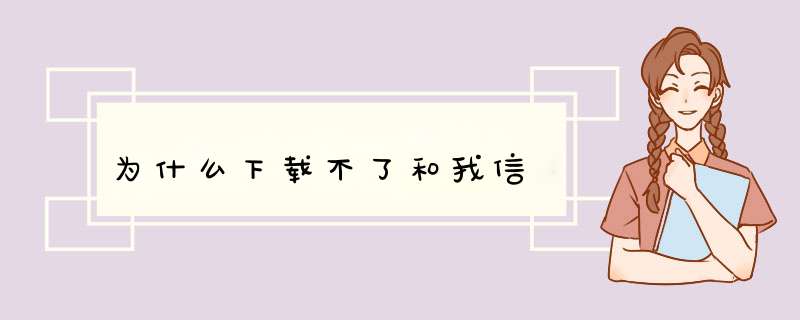 为什么下载不了和我信